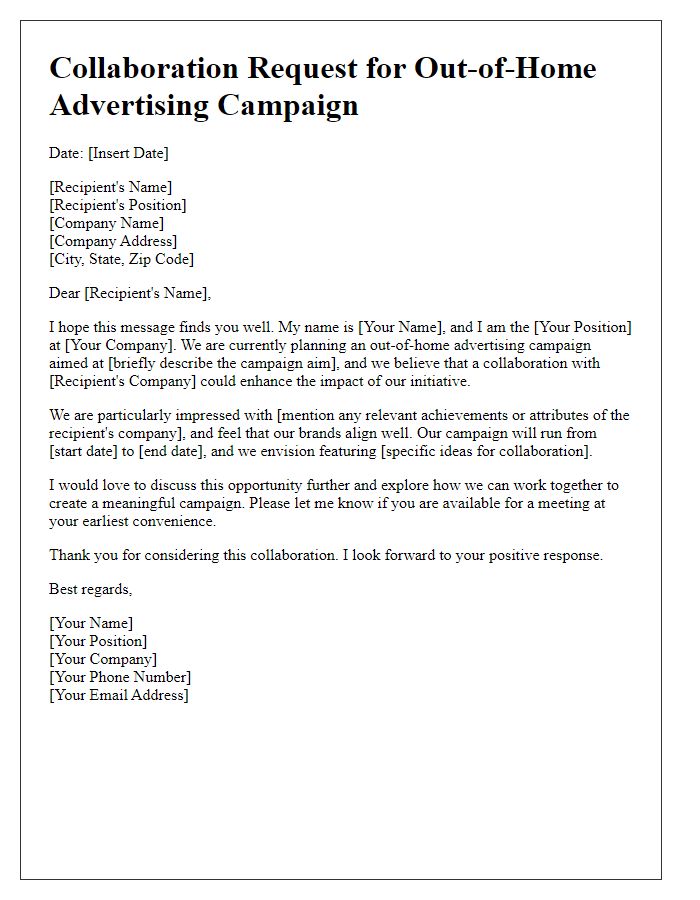 Collaboration Request for Out-of-Home Advertising Campaign

Date: [Insert Date]

[Recipient's Name]
[Recipient's Position]
[Company Name]
[Company Address]
[City, State, Zip Code]

Dear [Recipient's Name],

I hope this message finds you well. My name is [Your Name], and I am the [Your Position] at [Your Company]. We are currently planning an out-of-home advertising campaign aimed at [briefly describe the campaign aim], and we believe that a collaboration with [Recipient's Company] could enhance the impact of our initiative.

We are particularly impressed with [mention any relevant achievements or attributes of the recipient's company], and feel that our brands align well. Our campaign will run from [start date] to [end date], and we envision featuring [specific ideas for collaboration].

I would love to discuss this opportunity further and explore how we can work together to create a meaningful campaign. Please let me know if you are available for a meeting at your earliest convenience.

Thank you for considering this collaboration. I look forward to your positive response.

Best regards,

[Your Name]
[Your Position]
[Your Company]
[Your Phone Number]
[Your Email Address]